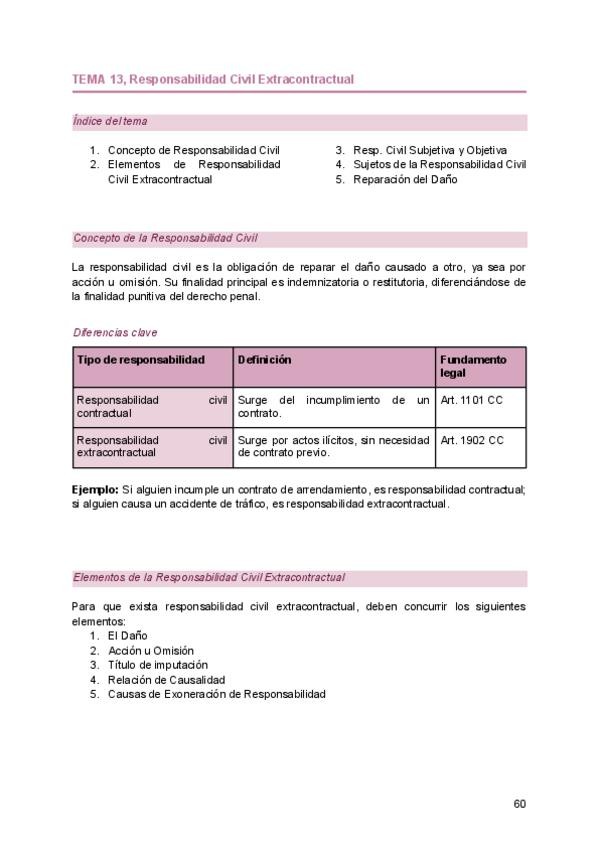 TEMA 13, Responsabilidad Civil Extracontractual

Índice del tema

1. Concepto de Responsabilidad Civil
2. Elementos de Responsabilidad Civil Extracontractual

3. Resp. Civil Subjetiva y Objetiva
4. Sujetos de la Responsabilidad Civil
5. Reparación del Daño

Concepto de la Responsabilidad Civil

La responsabilidad civil es la obligación de reparar el daño causado a otro, ya sea por acción u omisión. Su finalidad principal es indemnizatoria o restitutoria, diferenciándose de la finalidad punitiva del derecho penal.

Diferencias clave

| Tipo de responsabilidad | Definición | Fundamento legal |
|---|---|---|
| Responsabilidad civil contractual | Surge del incumplimiento de un contrato. | Art. 1101 CC |
| Responsabilidad civil extracontractual | Surge por actos ilícitos, sin necesidad de contrato previo. | Art. 1902 CC |

Ejemplo: Si alguien incumple un contrato de arrendamiento, es responsabilidad contractual; si alguien causa un accidente de tráfico, es responsabilidad extracontractual.

Elementos de la Responsabilidad Civil Extracontractual

Para que exista responsabilidad civil extracontractual, deben concurrir los siguientes elementos:
1. El Daño
2. Acción u Omisión
3. Título de imputación
4. Relación de Causalidad
5. Causas de Exoneración de Responsabilidad

60